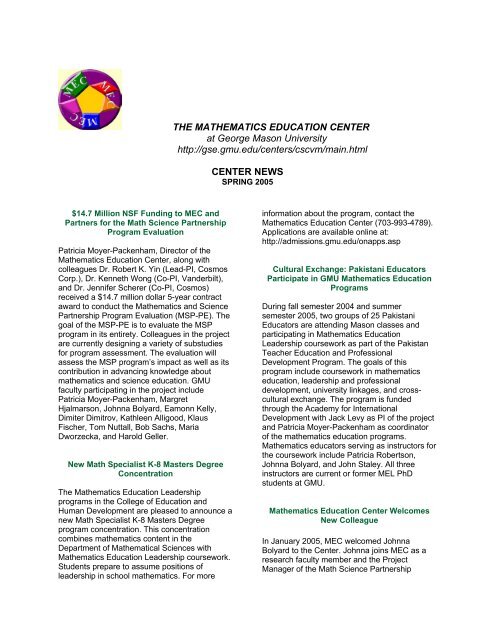 MEC MEC MEC

THE MATHEMATICS EDUCATION CENTER
at George Mason University
http://gse.gmu.edu/centers/cscvm/main.html

CENTER NEWS
SPRING 2005

$14.7 Million NSF Funding to MEC and Partners for the Math Science Partnership Program Evaluation

Patricia Moyer-Packenham, Director of the Mathematics Education Center, along with colleagues Dr. Robert K. Yin (Lead-PI, Cosmos Corp.), Dr. Kenneth Wong (Co-PI, Vanderbilt), and Dr. Jennifer Scherer (Co-PI, Cosmos) received a $14.7 million dollar 5-year contract award to conduct the Mathematics and Science Partnership Program Evaluation (MSP-PE). The goal of the MSP-PE is to evaluate the MSP program in its entirety. Colleagues in the project are currently designing a variety of substudies for program assessment. The evaluation will assess the MSP program's impact as well as its contribution in advancing knowledge about mathematics and science education. GMU faculty participating in the project include Patricia Moyer-Packenham, Margret Hjalmarson, Johnna Bolyard, Eamonn Kelly, Dimiter Dimitrov, Kathleen Alligood, Klaus Fischer, Tom Nuttall, Bob Sachs, Maria Dworzecka, and Harold Geller.

New Math Specialist K-8 Masters Degree Concentration

The Mathematics Education Leadership programs in the College of Education and Human Development are pleased to announce a new Math Specialist K-8 Masters Degree program concentration. This concentration combines mathematics content in the Department of Mathematical Sciences with Mathematics Education Leadership coursework. Students prepare to assume positions of leadership in school mathematics. For more information about the program, contact the Mathematics Education Center (703-993-4789). Applications are available online at: http://admissions.gmu.edu/onapps.asp

Cultural Exchange: Pakistani Educators Participate in GMU Mathematics Education Programs

During fall semester 2004 and summer semester 2005, two groups of 25 Pakistani Educators are attending Mason classes and participating in Mathematics Education Leadership coursework as part of the Pakistan Teacher Education and Professional Development Program. The goals of this program include coursework in mathematics education, leadership and professional development, university linkages, and cross-cultural exchange. The program is funded through the Academy for International Development with Jack Levy as PI of the project and Patricia Moyer-Packenham as coordinator of the mathematics education programs. Mathematics educators serving as instructors for the coursework include Patricia Robertson, Johnna Bolyard, and John Staley. All three instructors are current or former MEL PhD students at GMU.

Mathematics Education Center Welcomes New Colleague

In January 2005, MEC welcomed Johnna Bolyard to the Center. Johnna joins MEC as a research faculty member and the Project Manager of the Math Science Partnership